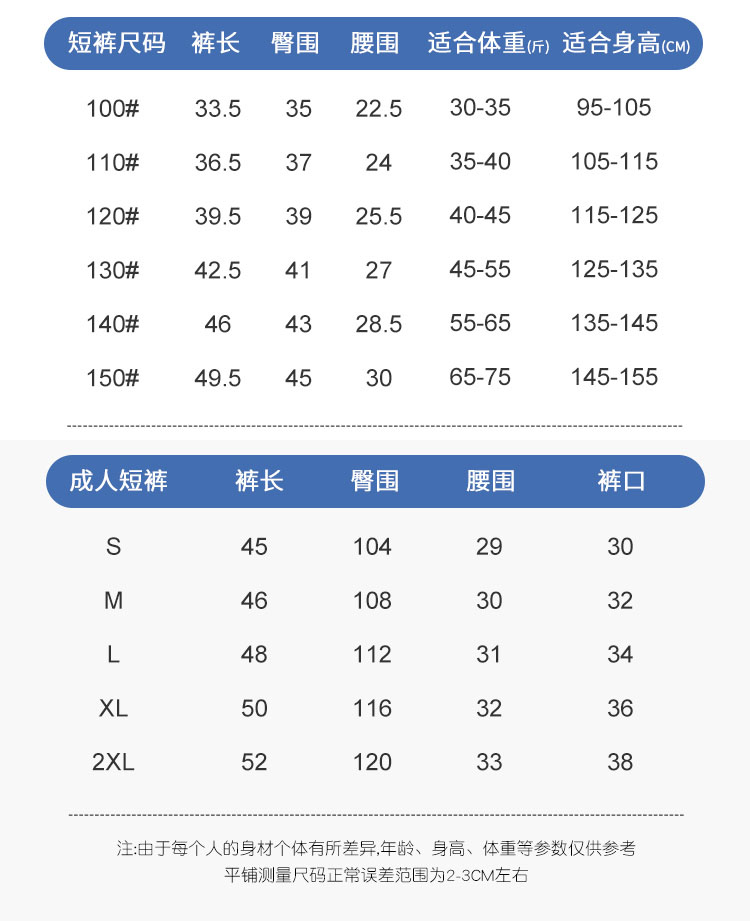 | 短裤尺码 | 裤长 | 臀围 | 腰围 | 适合体重(斤) | 适合身高(CM) |
|---|---|---|---|---|---|
| 100# | 33.5 | 35 | 22.5 | 30-35 | 95-105 |
| 110# | 36.5 | 37 | 24 | 35-40 | 105-115 |
| 120# | 39.5 | 39 | 25.5 | 40-45 | 115-125 |
| 130# | 42.5 | 41 | 27 | 45-55 | 125-135 |
| 140# | 46 | 43 | 28.5 | 55-65 | 135-145 |
| 150# | 49.5 | 45 | 30 | 65-75 | 145-155 |

| 成人短裤 | 裤长 | 臀围 | 腰围 | 裤口 |
|---|---|---|---|---|
| S | 45 | 104 | 29 | 30 |
| M | 46 | 108 | 30 | 32 |
| L | 48 | 112 | 31 | 34 |
| XL | 50 | 116 | 32 | 36 |
| 2XL | 52 | 120 | 33 | 38 |

注:由于每个人的身材个体有所差异,年龄、身高、体重等参数仅供参考
平铺测量尺码正常误差范围为2-3CM左右